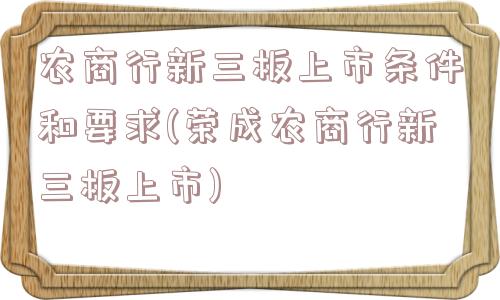 农商行新三板上市条件和要求(荣成农商行新三板上市)